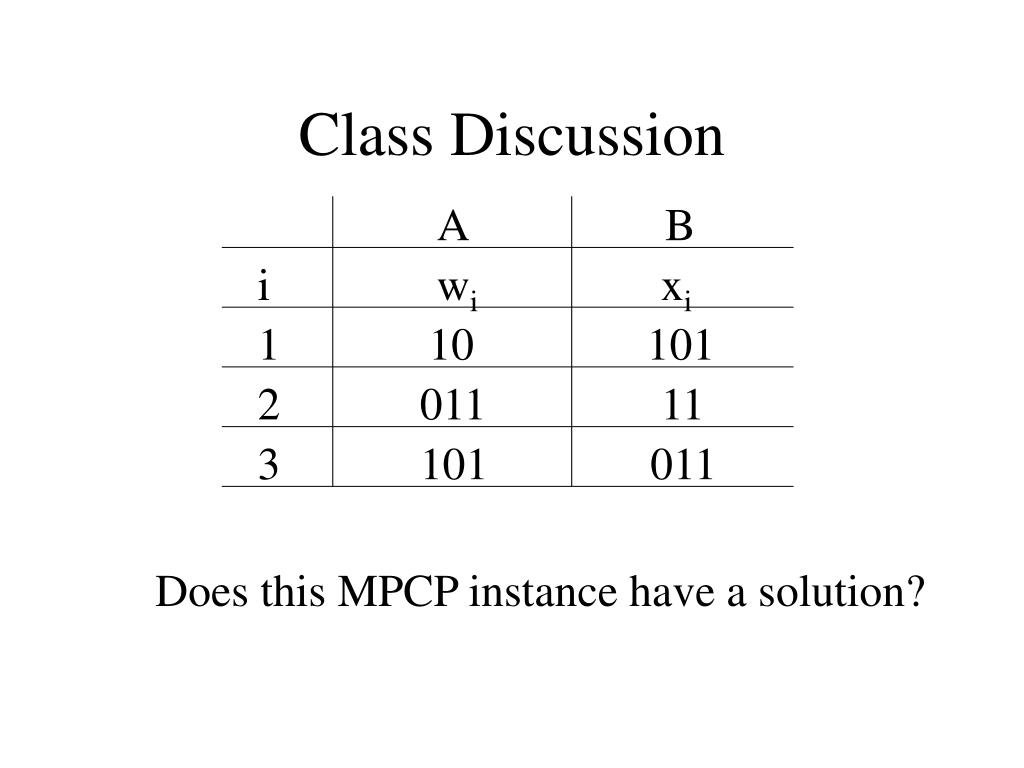 Class Discussion

| | A | B |
|---|---|---|
| i | $w_i$ | $x_i$ |
| 1 | 10 | 101 |
| 2 | 011 | 11 |
| 3 | 101 | 011 |

Does this MPCP instance have a solution?